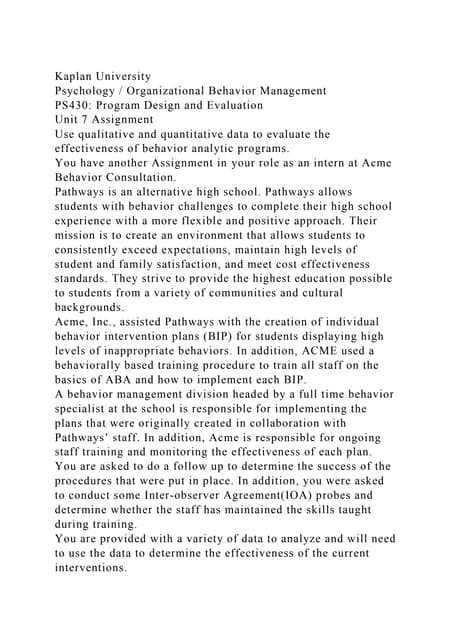 Kaplan University
Psychology / Organizational Behavior Management
PS430: Program Design and Evaluation
Unit 7 Assignment
Use qualitative and quantitative data to evaluate the effectiveness of behavior analytic programs.
You have another Assignment in your role as an intern at Acme Behavior Consultation.
Pathways is an alternative high school. Pathways allows students with behavior challenges to complete their high school experience with a more flexible and positive approach. Their mission is to create an environment that allows students to consistently exceed expectations, maintain high levels of student and family satisfaction, and meet cost effectiveness standards. They strive to provide the highest education possible to students from a variety of communities and cultural backgrounds.
Acme, Inc., assisted Pathways with the creation of individual behavior intervention plans (BIP) for students displaying high levels of inappropriate behaviors. In addition, ACME used a behaviorally based training procedure to train all staff on the basics of ABA and how to implement each BIP.
A behavior management division headed by a full time behavior specialist at the school is responsible for implementing the plans that were originally created in collaboration with Pathways' staff. In addition, Acme is responsible for ongoing staff training and monitoring the effectiveness of each plan.
You are asked to do a follow up to determine the success of the procedures that were put in place. In addition, you were asked to conduct some Inter-observer Agreement(IOA) probes and determine whether the staff has maintained the skills taught during training.
You are provided with a variety of data to analyze and will need to use the data to determine the effectiveness of the current interventions.